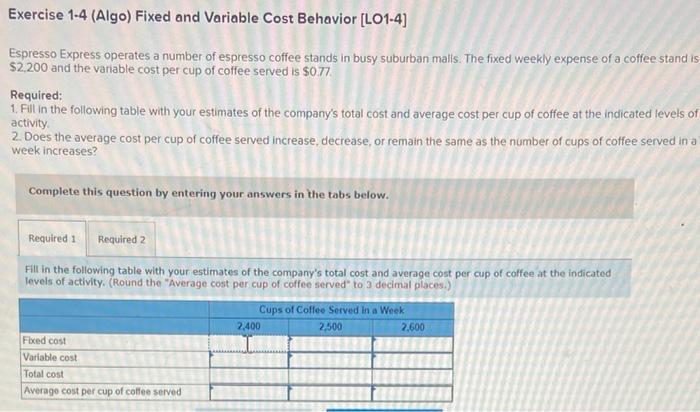 Exercise 1-4 (Algo) Fixed and Variable Cost Behavior [LO1-4]

Espresso Express operates a number of espresso coffee stands in busy suburban malls. The fixed weekly expense of a coffee stand is $2,200 and the variable cost per cup of coffee served is $0.77.

Required:
1. Fill in the following table with your estimates of the company's total cost and average cost per cup of coffee at the indicated levels of activity.
2. Does the average cost per cup of coffee served increase, decrease, or remain the same as the number of cups of coffee served in a week increases?

Complete this question by entering your answers in the tabs below.

Required 1 Required 2

Fill in the following table with your estimates of the company's total cost and average cost per cup of coffee at the indicated levels of activity. (Round the "Average cost per cup of coffee served" to 3 decimal places.)

| | Cups of Coffee Served in a Week | | |
|---|---|---|---|
| | 2,400 | 2,500 | 2,600 |
| Fixed cost | | | |
| Variable cost | | | |
| Total cost | | | |
| Average cost per cup of coffee served | | | |